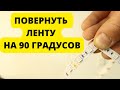 ПОВЕРНУТЬ
ЛЕНТУ
НА 90 ГРАДУСОВ